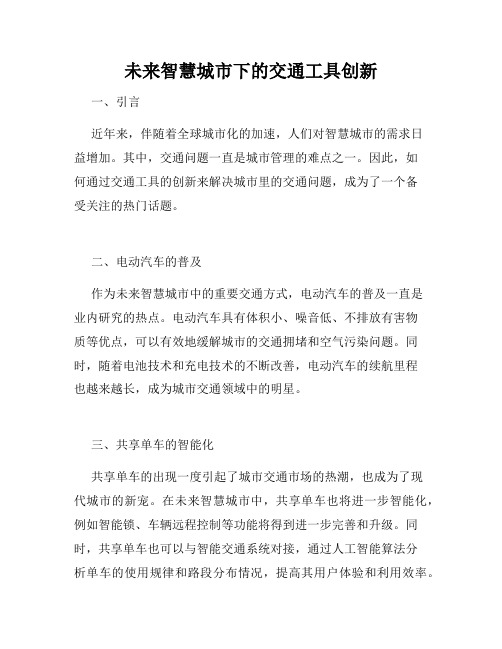 未来智慧城市下的交通工具创新

一、引言

近年来，伴随着全球城市化的加速，人们对智慧城市的需求日益增加。其中，交通问题一直是城市管理的难点之一。因此，如何通过交通工具的创新来解决城市里的交通问题，成为了一个备受关注的热门话题。

二、电动汽车的普及

作为未来智慧城市中的重要交通方式，电动汽车的普及一直是业内研究的热点。电动汽车具有体积小、噪音低、不排放有害物质等优点，可以有效地缓解城市的交通拥堵和空气污染问题。同时，随着电池技术和充电技术的不断改善，电动汽车的续航里程也越来越长，成为城市交通领域中的明星。

三、共享单车的智能化

共享单车的出现一度引起了城市交通市场的热潮，也成为了现代城市的新宠。在未来智慧城市中，共享单车也将进一步智能化，例如智能锁、车辆远程控制等功能将得到进一步完善和升级。同时，共享单车也可以与智能交通系统对接，通过人工智能算法分析单车的使用规律和路段分布情况，提高其用户体验和利用效率。